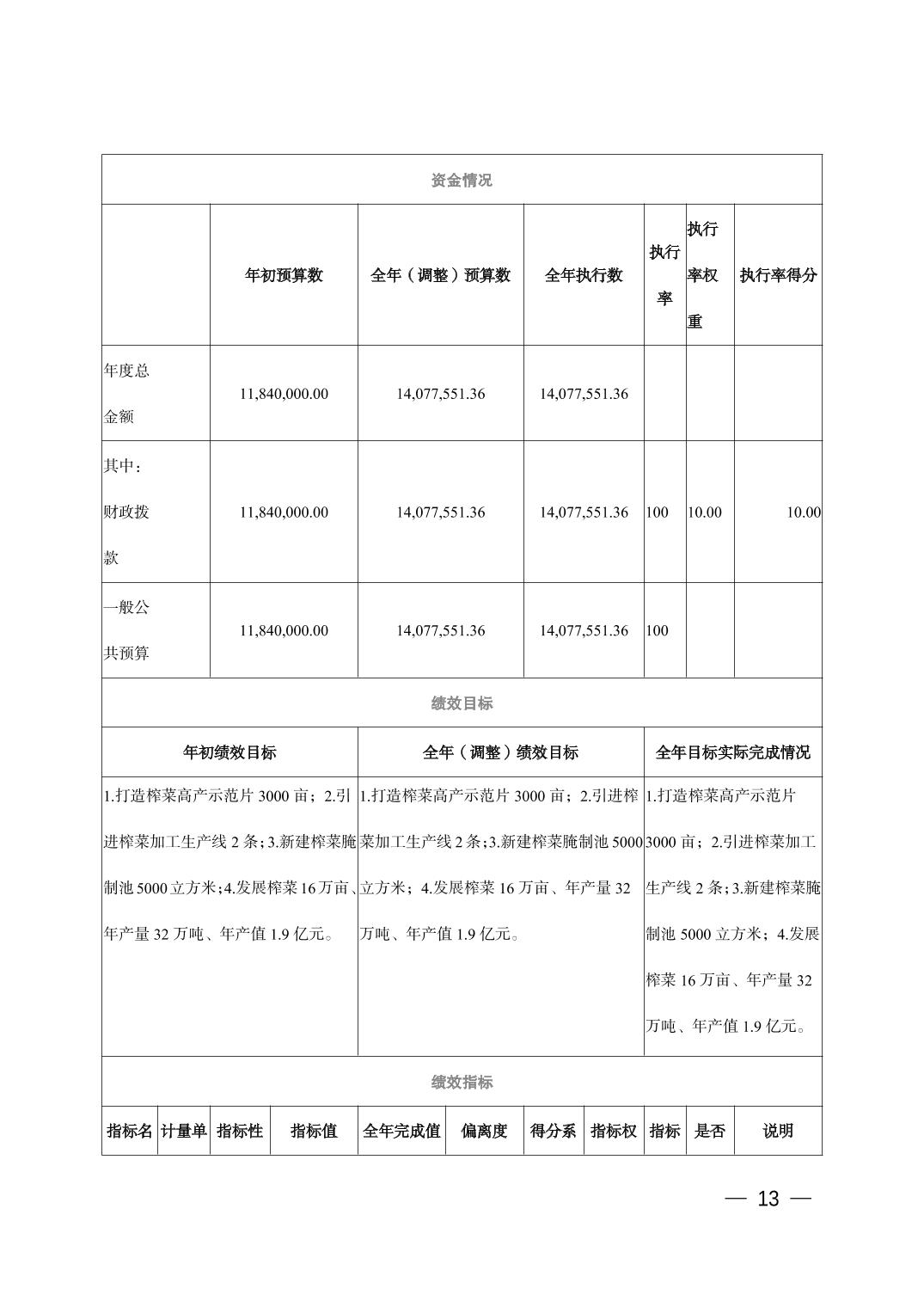 资金情况

| | 年初预算数 | 全年（调整）预算数 | 全年执行数 | 执行率 | 执行率权重 | 执行率得分 |
|---|---|---|---|---|---|---|
| 年度总金额 | 11,840,000.00 | 14,077,551.36 | 14,077,551.36 | | | |
| 其中：财政拨款 | 11,840,000.00 | 14,077,551.36 | 14,077,551.36 | 100 | 10.00 | 10.00 |
| 一般公共预算 | 11,840,000.00 | 14,077,551.36 | 14,077,551.36 | 100 | | |

绩效目标

| 年初绩效目标 | 全年（调整）绩效目标 | 全年目标实际完成情况 |
|---|---|---|
| 1.打造榨菜高产示范片 3000 亩；2.引进榨菜加工生产线 2 条；3.新建榨菜腌制池 5000 立方米；4.发展榨菜 16 万亩、年产量 32 万吨、年产值 1.9 亿元。 | 1.打造榨菜高产示范片 3000 亩；2.引进榨菜加工生产线 2 条；3.新建榨菜腌制池 5000 立方米；4.发展榨菜 16 万亩、年产量 32 万吨、年产值 1.9 亿元。 | 1.打造榨菜高产示范片 3000 亩；2.引进榨菜加工生产线 2 条；3.新建榨菜腌制池 5000 立方米；4.发展榨菜 16 万亩、年产量 32 万吨、年产值 1.9 亿元。 |

绩效指标

| 指标名 | 计量单 | 指标性 | 指标值 | 全年完成值 | 偏离度 | 得分系 | 指标权 | 指标 | 是否 | 说明 |
|---|---|---|---|---|---|---|---|---|---|---|

— 13 —